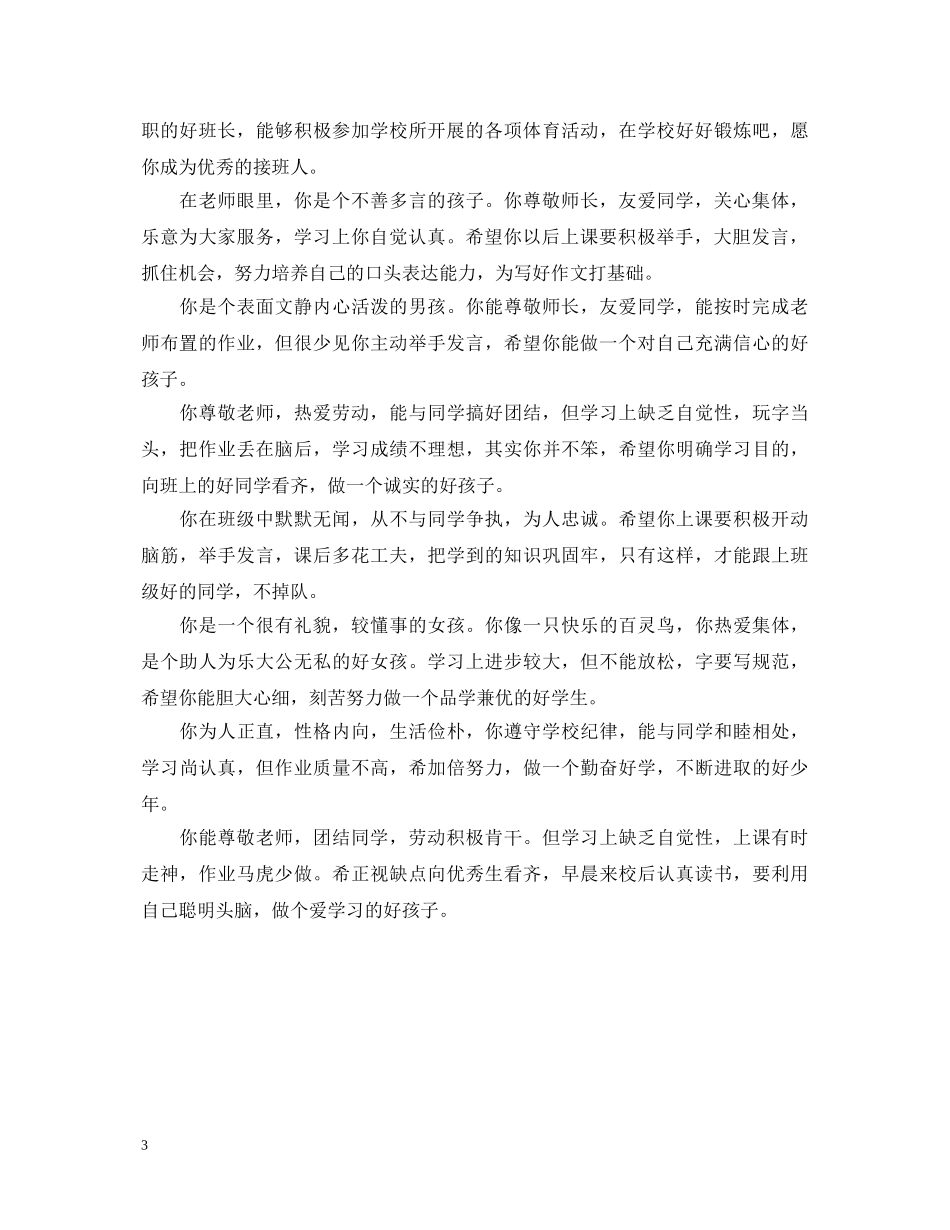 职的好班长，能够积极参加学校所开展的各项体育活动，在学校好好锻炼吧，愿你成为优秀的接班人。

在老师眼里，你是个不善多言的孩子。你尊敬师长，友爱同学，关心集体，乐意为大家服务，学习上你自觉认真。希望你以后上课要积极举手，大胆发言，抓住机会，努力培养自己的口头表达能力，为写好作文打基础。

你是个表面文静内心活泼的男孩。你能尊敬师长，友爱同学，能按时完成老师布置的作业，但很少见你主动举手发言，希望你能做一个对自己充满信心的好孩子。

你尊敬老师，热爱劳动，能与同学搞好团结，但学习上缺乏自觉性，玩字当头，把作业丢在脑后，学习成绩不理想，其实你并不笨，希望你明确学习目的，向班上的好同学看齐，做一个诚实的好孩子。

你在班级中默默无闻，从不与同学争执，为人忠诚。希望你上课要积极开动脑筋，举手发言，课后多花工夫，把学到的知识巩固牢，只有这样，才能跟上班级好的同学，不掉队。

你是一个很有礼貌，较懂事的女孩。你像一只快乐的百灵鸟，你热爱集体，是个助人为乐大公无私的好女孩。学习上进步较大，但不能放松，字要写规范，希望你能胆大心细，刻苦努力做一个品学兼优的好学生。

你为人正直，性格内向，生活俭朴，你遵守学校纪律，能与同学和睦相处，学习尚认真，但作业质量不高，希加倍努力，做一个勤奋好学，不断进取的好少年。

你能尊敬老师，团结同学，劳动积极肯干。但学习上缺乏自觉性，上课有时走神，作业马虎少做。希正视缺点向优秀生看齐，早晨来校后认真读书，要利用自己聪明头脑，做个爱学习的好孩子。

3